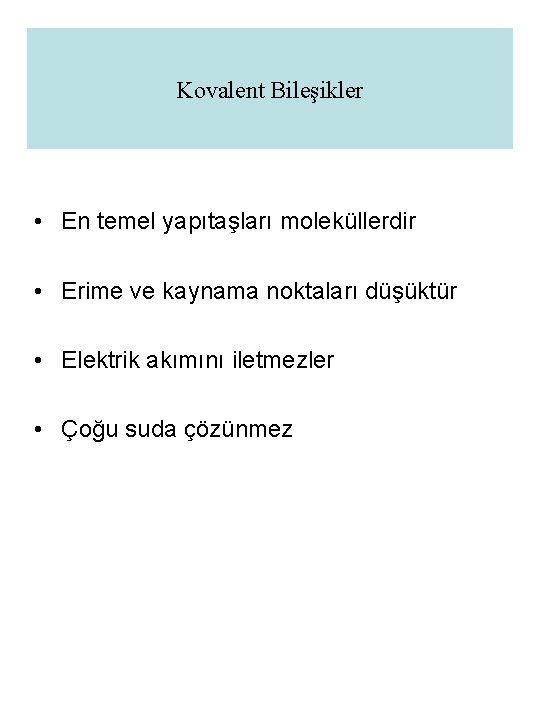 Kovalent Bileşikler

• En temel yapıtaşları moleküllerdir

• Erime ve kaynama noktaları düşüktür

• Elektrik akımını iletmezler

• Çoğu suda çözünmez